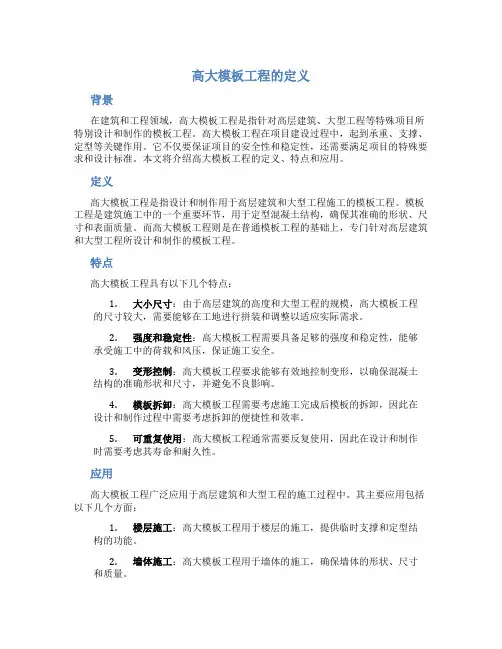 高大模板工程的定义

背景

在建筑和工程领域，高大模板工程是指针对高层建筑、大型工程等特殊项目所特别设计和制作的模板工程。高大模板工程在项目建设过程中，起到承重、支撑、定型等关键作用。它不仅要保证项目的安全性和稳定性，还需要满足项目的特殊要求和设计标准。本文将介绍高大模板工程的定义、特点和应用。

定义

高大模板工程是指设计和制作用于高层建筑和大型工程施工的模板工程。模板工程是建筑施工中的一个重要环节，用于定型混凝土结构，确保其准确的形状、尺寸和表面质量。而高大模板工程则是在普通模板工程的基础上，专门针对高层建筑和大型工程所设计和制作的模板工程。

特点

高大模板工程具有以下几个特点：

1. 大小尺寸：由于高层建筑的高度和大型工程的规模，高大模板工程的尺寸较大，需要能够在工地进行拼装和调整以适应实际需求。

2. 强度和稳定性：高大模板工程需要具备足够的强度和稳定性，能够承受施工中的荷载和风压，保证施工安全。

3. 变形控制：高大模板工程要求能够有效地控制变形，以确保混凝土结构的准确形状和尺寸，并避免不良影响。

4. 模板拆卸：高大模板工程需要考虑施工完成后模板的拆卸，因此在设计和制作过程中需要考虑拆卸的便捷性和效率。

5. 可重复使用：高大模板工程通常需要反复使用，因此在设计和制作时需要考虑其寿命和耐久性。

应用

高大模板工程广泛应用于高层建筑和大型工程的施工过程中。其主要应用包括以下几个方面：

1. 楼层施工：高大模板工程用于楼层的施工，提供临时支撑和定型结构的功能。

2. 墙体施工：高大模板工程用于墙体的施工，确保墙体的形状、尺寸和质量。